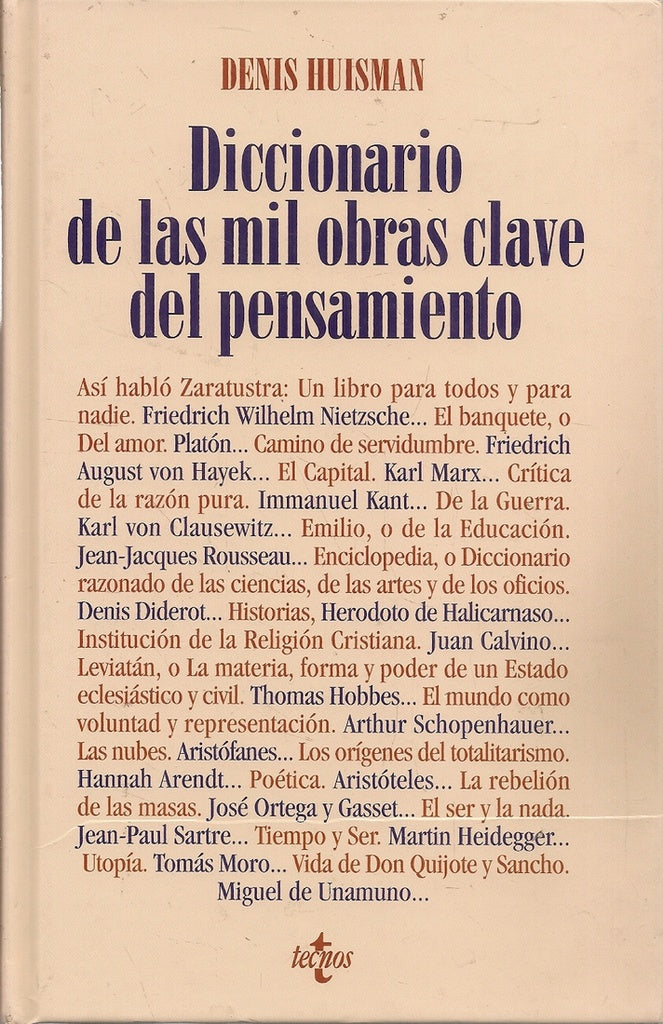 DENIS HUISMAN

Diccionario de las mil obras clave del pensamiento

Así habló Zaratustra: Un libro para todos y para nadie. Friedrich Wilhelm Nietzsche... El banquete, o Del amor. Platón... Camino de servidumbre. Friedrich August von Hayek... El Capital. Karl Marx... Crítica de la razón pura. Immanuel Kant... De la Guerra. Karl von Clausewitz... Emilio, o de la Educación. Jean-Jacques Rousseau... Enciclopedia, o Diccionario razonado de las ciencias, de las artes y de los oficios. Denis Diderot... Historias, Herodoto de Halicarnaso... Institución de la Religión Cristiana. Juan Calvino... Leviatán, o La materia, forma y poder de un Estado eclesiástico y civil. Thomas Hobbes... El mundo como voluntad y representación. Arthur Schopenhauer... Las nubes. Aristófanes... Los orígenes del totalitarismo. Hannah Arendt... Poética. Aristóteles... La rebelión de las masas. José Ortega y Gasset... El ser y la nada. Jean-Paul Sartre... Tiempo y Ser. Martin Heidegger... Utopía. Tomás Moro... Vida de Don Quijote y Sancho. Miguel de Unamuno...

tecnos